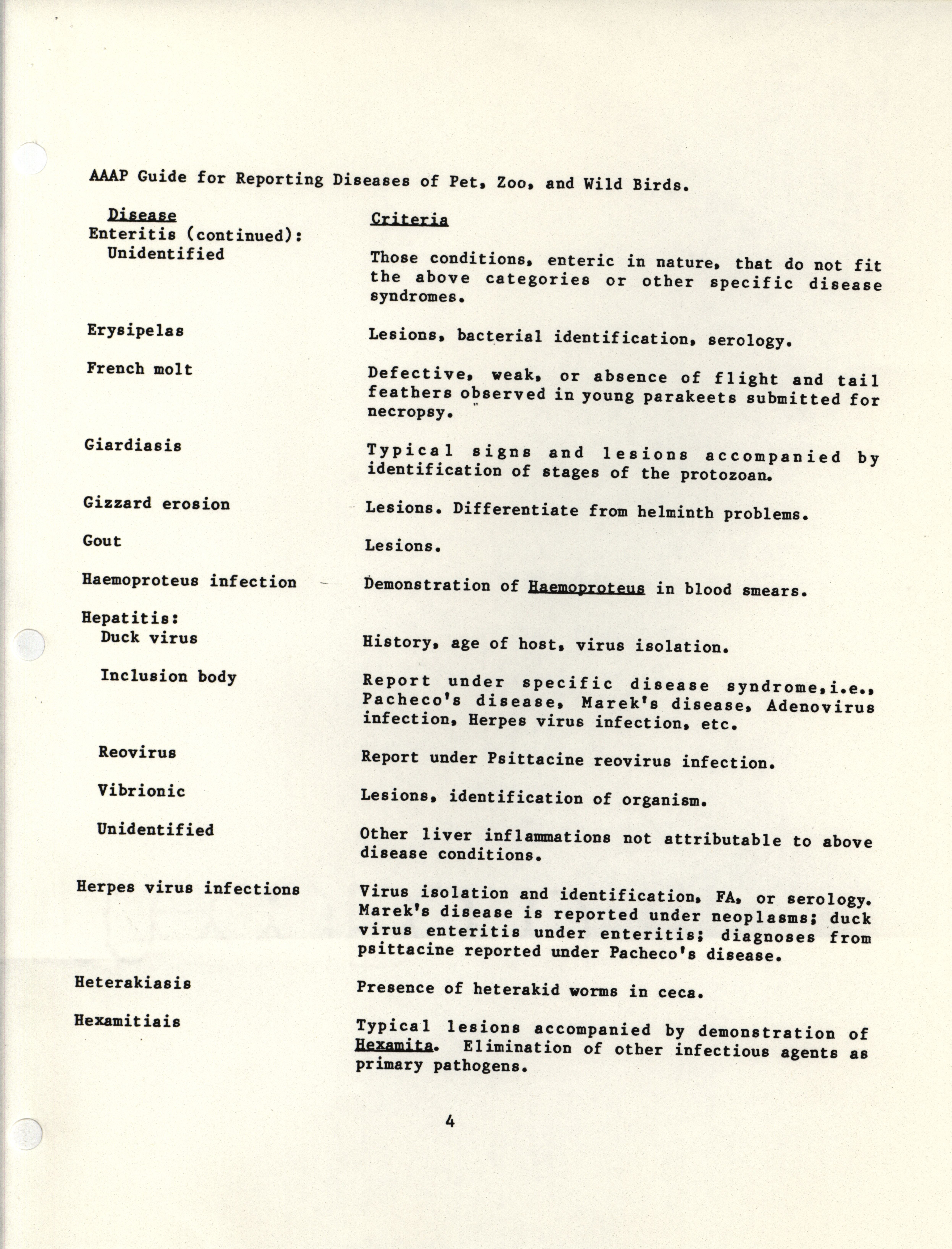 AAAP Guide for Reporting Diseases of Pet, Zoo, and Wild Birds.

| Disease | Criteria |
|---|---|
| Enteritis (continued): | |
| Unidentified | Those conditions, enteric in nature, that do not fit the above categories or other specific disease syndromes. |
| Erysipelas | Lesions, bacterial identification, serology. |
| French molt | Defective, weak, or absence of flight and tail feathers observed in young parakeets submitted for necropsy. |
| Giardiasis | Typical signs and lesions accompanied by identification of stages of the protozoan. |
| Gizzard erosion | Lesions. Differentiate from helminth problems. |
| Gout | Lesions. |
| Haemoproteus infection | Demonstration of Haemoproteus in blood smears. |
| Hepatitis: | |
| Duck virus | History, age of host, virus isolation. |
| Inclusion body | Report under specific disease syndrome,i.e., Pacheco's disease, Marek's disease, Adenovirus infection, Herpes virus infection, etc. |
| Reovirus | Report under Psittacine reovirus infection. |
| Vibrionic | Lesions, identification of organism. |
| Unidentified | Other liver inflammations not attributable to above disease conditions. |
| Herpes virus infections | Virus isolation and identification, FA, or serology. Marek's disease is reported under neoplasms; duck virus enteritis under enteritis; diagnoses from psittacine reported under Pacheco's disease. |
| Heterakiasis | Presence of heterakid worms in ceca. |
| Hexamitiais | Typical lesions accompanied by demonstration of Hexamita. Elimination of other infectious agents as primary pathogens. |

4